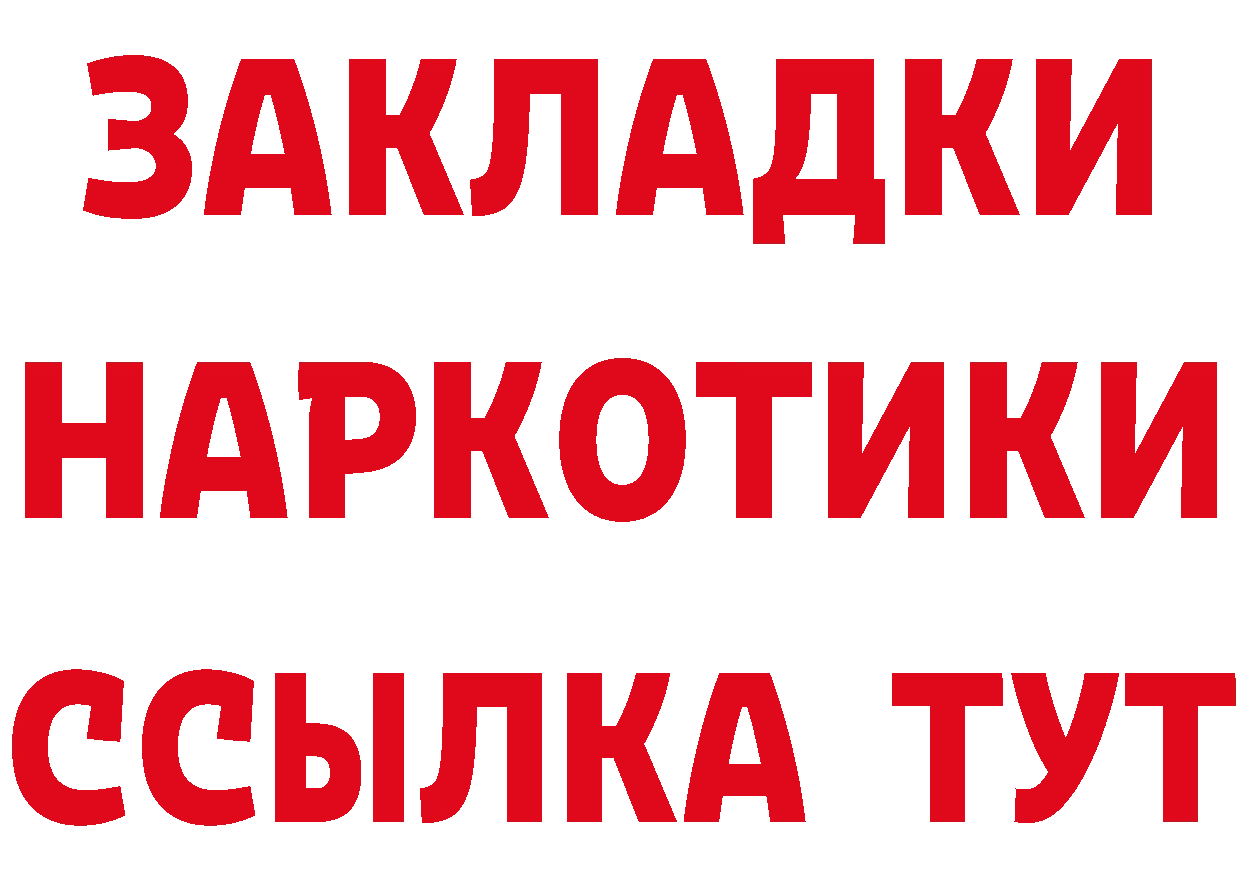 ЗАКЛАДКИ НАРКОТИКИ ССЫЛКА ТУТ